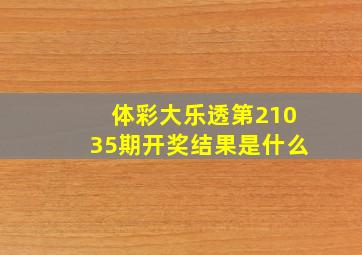 体彩大乐透第21035期开奖结果是什么